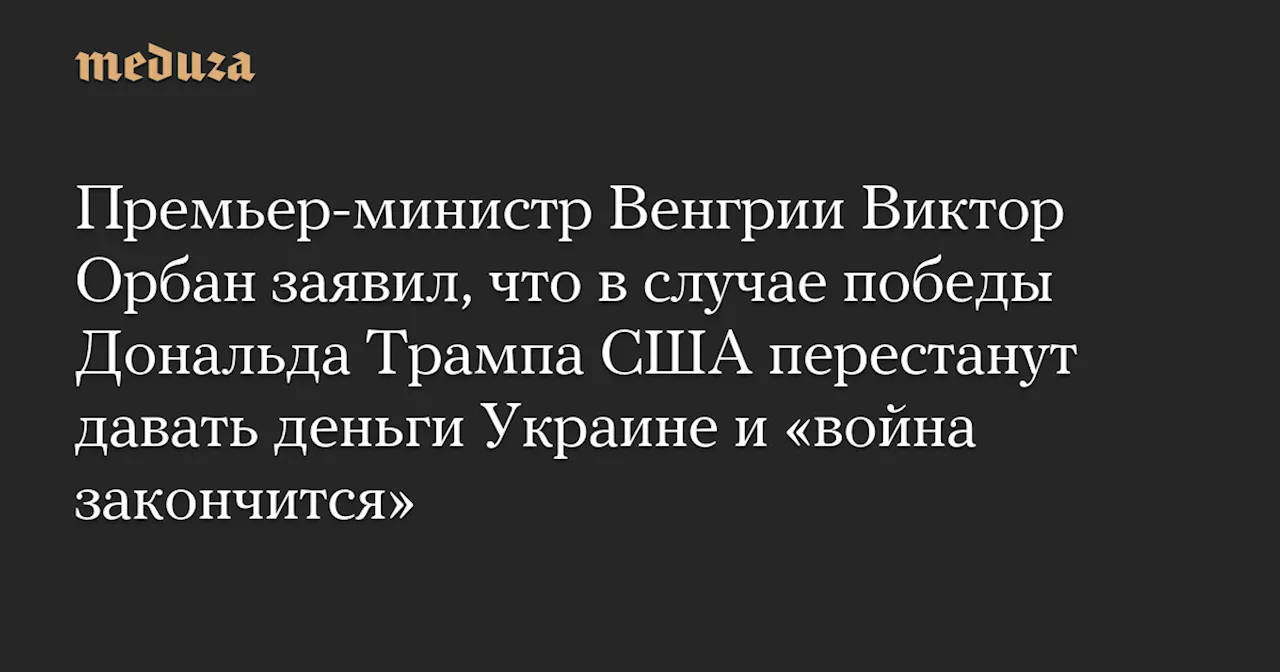 meduza

Премьер-министр Венгрии Виктор Орбан заявил, что в случае победы Дональда Трампа США перестанут давать деньги Украине и «война закончится»